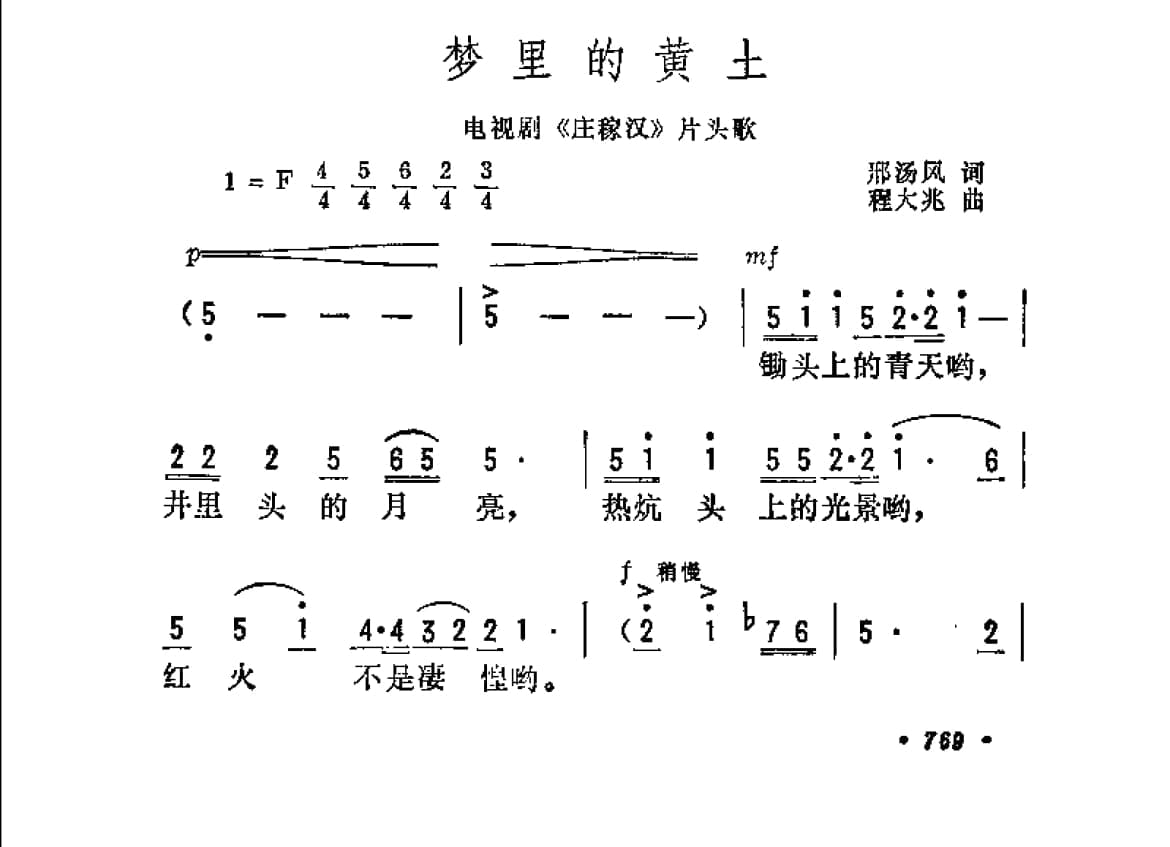 梦里的黄土

电视剧《庄稼汉》片头歌

1 = F $\frac{4}{4}$ $\frac{5}{4}$ $\frac{6}{4}$ $\frac{2}{4}$ $\frac{3}{4}$

邢汤风 词
程大兆 曲

p mf

(5 — — — | 5 — — —) | 5 1 1 5 2·2 1 — |
锄头上的青天哟，

2 2 2 5 6 5 5· | 5 1 1 5 5 2·2 1· 6 |
井里 头 的 月 亮， 热炕 头 上的光景哟，

f 稍慢

5 5 1 4·4 3 2 2 1· | (2 1 ♭7 6 | 5· 2 |
红 火 不是凄 惶哟。

• 769 •